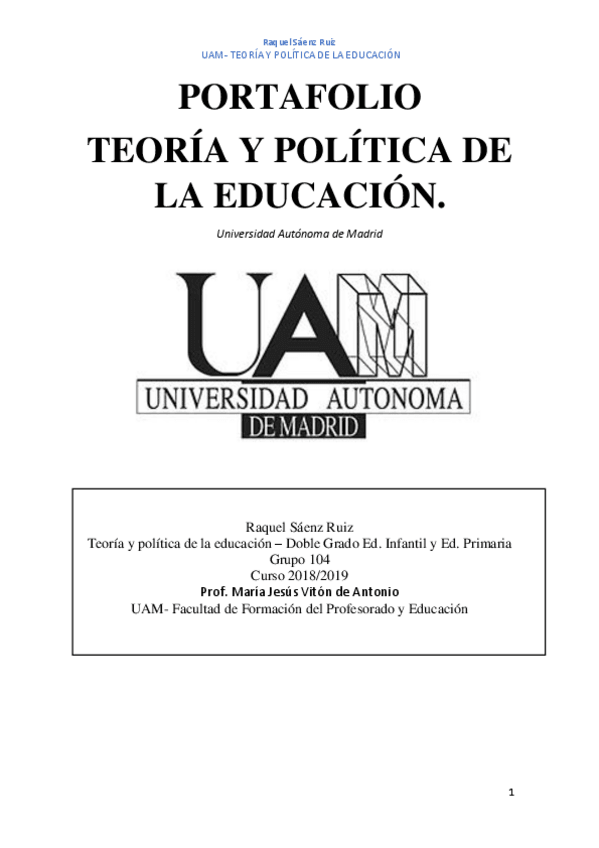 Raquel Sáenz Ruiz
UAM- TEORÍA Y POLÍTICA DE LA EDUCACIÓN

PORTAFOLIO
TEORÍA Y POLÍTICA DE LA EDUCACIÓN.

Universidad Autónoma de Madrid

UAM
UNIVERSIDAD AUTONOMA
DE MADRID

Raquel Sáenz Ruiz
Teoría y política de la educación – Doble Grado Ed. Infantil y Ed. Primaria
Grupo 104
Curso 2018/2019
Prof. María Jesús Vitón de Antonio
UAM- Facultad de Formación del Profesorado y Educación

1